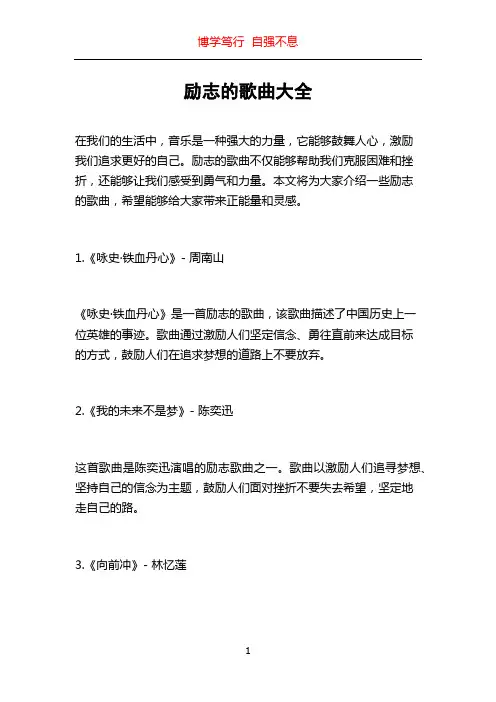 博学笃行 自强不息

励志的歌曲大全

在我们的生活中，音乐是一种强大的力量，它能够鼓舞人心，激励我们追求更好的自己。励志的歌曲不仅能够帮助我们克服困难和挫折，还能够让我们感受到勇气和力量。本文将为大家介绍一些励志的歌曲，希望能够给大家带来正能量和灵感。

1.《咏史·铁血丹心》- 周南山

《咏史·铁血丹心》是一首励志的歌曲，该歌曲描述了中国历史上一位英雄的事迹。歌曲通过激励人们坚定信念、勇往直前来达成目标的方式，鼓励人们在追求梦想的道路上不要放弃。

2.《我的未来不是梦》- 陈奕迅

这首歌曲是陈奕迅演唱的励志歌曲之一。歌曲以激励人们追寻梦想、坚持自己的信念为主题，鼓励人们面对挫折不要失去希望，坚定地走自己的路。

3.《向前冲》- 林忆莲

1